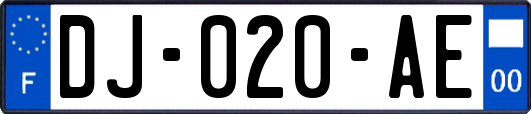 F
DJ-020-AE
00